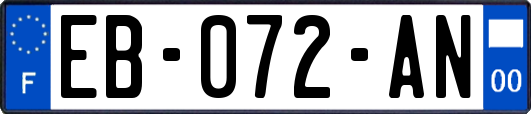 F
EB-072-AN
00